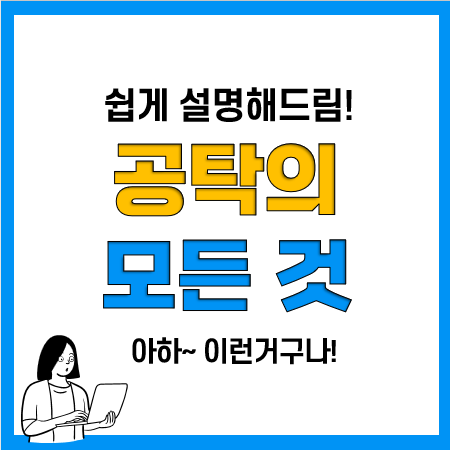 쉽게 설명해드림!

공탁의

모든 것

아하~ 이런거구나!